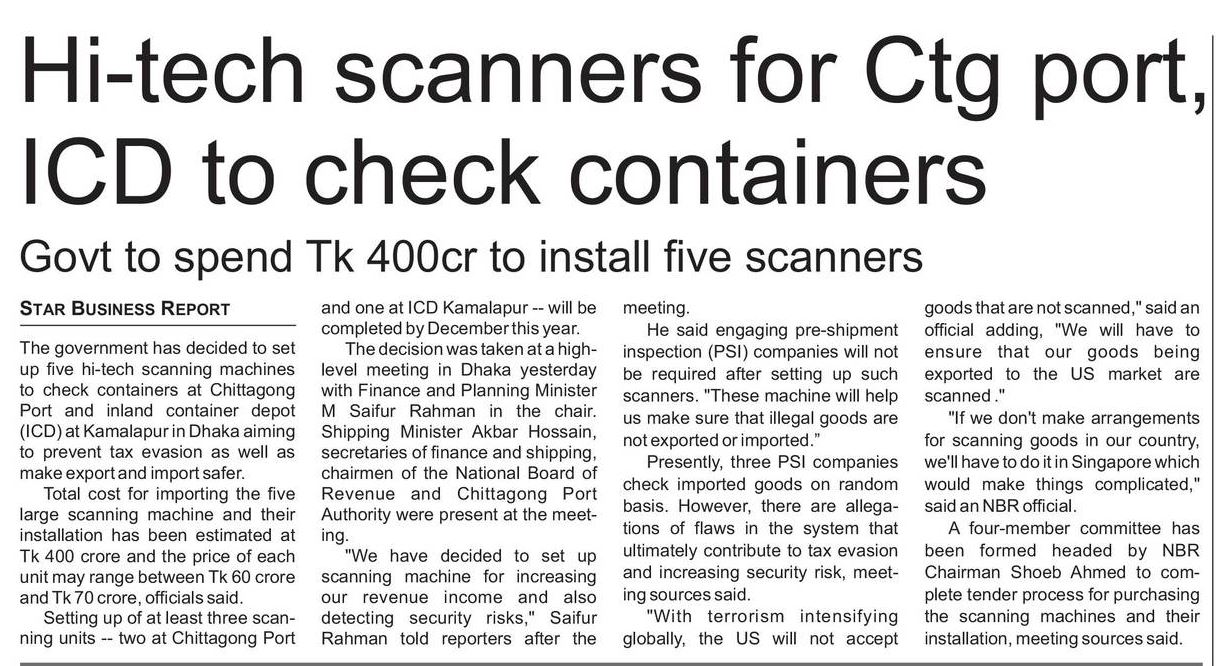 Hi-tech scanners for Ctg port, ICD to check containers

Govt to spend Tk 400cr to install five scanners

STAR BUSINESS REPORT

The government has decided to set up five hi-tech scanning machines to check containers at Chittagong Port and inland container depot (ICD) at Kamalapur in Dhaka aiming to prevent tax evasion as well as make export and import safer.

Total cost for importing the five large scanning machine and their installation has been estimated at Tk 400 crore and the price of each unit may range between Tk 60 crore and Tk 70 crore, officials said.

Setting up of at least three scanning units -- two at Chittagong Port and one at ICD Kamalapur -- will be completed by December this year.

The decision was taken at a high-level meeting in Dhaka yesterday with Finance and Planning Minister M Saifur Rahman in the chair. Shipping Minister Akbar Hossain, secretaries of finance and shipping, chairmen of the National Board of Revenue and Chittagong Port Authority were present at the meeting.

"We have decided to set up scanning machine for increasing our revenue income and also detecting security risks," Saifur Rahman told reporters after the meeting.

He said engaging pre-shipment inspection (PSI) companies will not be required after setting up such scanners. "These machine will help us make sure that illegal goods are not exported or imported."

Presently, three PSI companies check imported goods on random basis. However, there are allegations of flaws in the system that ultimately contribute to tax evasion and increasing security risk, meeting sources said.

"With terrorism intensifying globally, the US will not accept goods that are not scanned," said an official adding, "We will have to ensure that our goods being exported to the US market are scanned ."

"If we don't make arrangements for scanning goods in our country, we'll have to do it in Singapore which would make things complicated," said an NBR official.

A four-member committee has been formed headed by NBR Chairman Shoeb Ahmed to complete tender process for purchasing the scanning machines and their installation, meeting sources said.